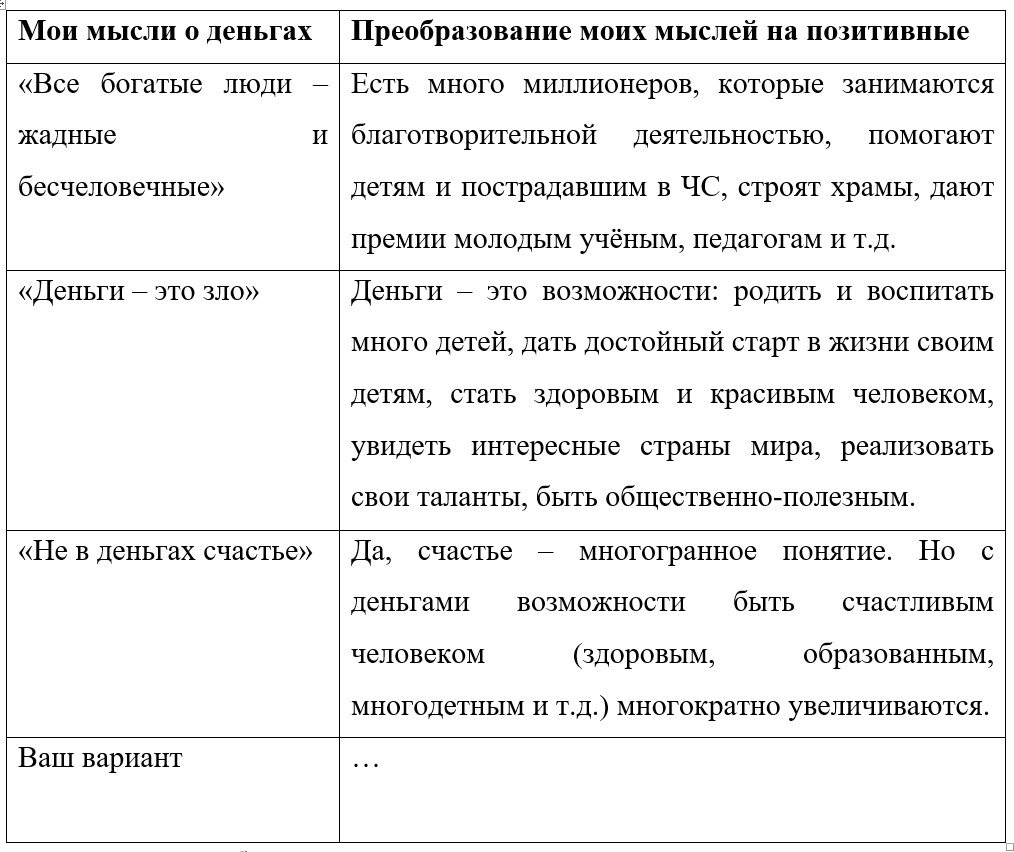 | Мои мысли о деньгах | Преобразование моих мыслей на позитивные |
|---|---|
| «Все богатые люди – жадные и бесчеловечные» | Есть много миллионеров, которые занимаются благотворительной деятельностью, помогают детям и пострадавшим в ЧС, строят храмы, дают премии молодым учёным, педагогам и т.д. |
| «Деньги – это зло» | Деньги – это возможности: родить и воспитать много детей, дать достойный старт в жизни своим детям, стать здоровым и красивым человеком, увидеть интересные страны мира, реализовать свои таланты, быть общественно-полезным. |
| «Не в деньгах счастье» | Да, счастье – многогранное понятие. Но с деньгами возможности быть счастливым человеком (здоровым, образованным, многодетным и т.д.) многократно увеличиваются. |
| Ваш вариант | … |